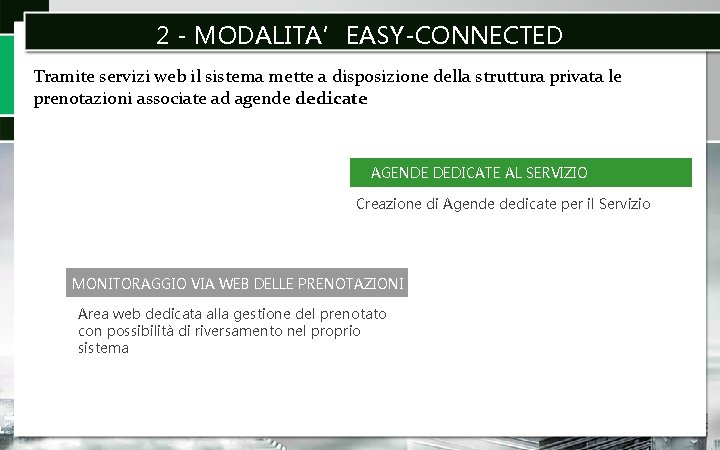 2 - MODALITA' EASY-CONNECTED

Tramite servizi web il sistema mette a disposizione della struttura privata le prenotazioni associate ad agende dedicate

AGENDE DEDICATE AL SERVIZIO

Creazione di Agende dedicate per il Servizio

MONITORAGGIO VIA WEB DELLE PRENOTAZIONI

Area web dedicata alla gestione del prenotato con possibilità di riversamento nel proprio sistema